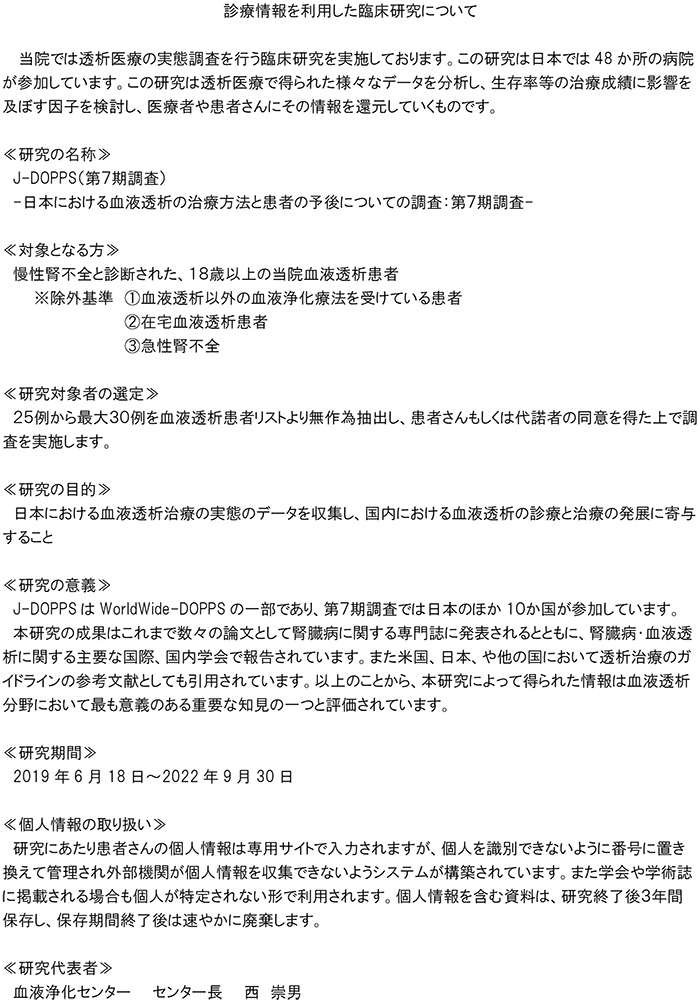 診療情報を利用した臨床研究について

当院では透析医療の実態調査を行う臨床研究を実施しております。この研究は日本では 48 か所の病院が参加しています。この研究は透析医療で得られた様々なデータを分析し、生存率等の治療成績に影響を及ぼす因子を検討し、医療者や患者さんにその情報を還元していくものです。

≪研究の名称≫
J-DOPPS（第7期調査）
-日本における血液透析の治療方法と患者の予後についての調査：第7期調査-

≪対象となる方≫
慢性腎不全と診断された、18歳以上の当院血液透析患者
※除外基準 ①血液透析以外の血液浄化療法を受けている患者
②在宅血液透析患者
③急性腎不全

≪研究対象者の選定≫
25例から最大30例を血液透析患者リストより無作為抽出し、患者さんもしくは代諾者の同意を得た上で調査を実施します。

≪研究の目的≫
日本における血液透析治療の実態のデータを収集し、国内における血液透析の診療と治療の発展に寄与すること

≪研究の意義≫
J-DOPPS は WorldWide-DOPPS の一部であり、第7期調査では日本のほか 10か国が参加しています。
本研究の成果はこれまで数々の論文として腎臓病に関する専門誌に発表されるとともに、腎臓病・血液透析に関する主要な国際、国内学会で報告されています。また米国、日本、や他の国において透析治療のガイドラインの参考文献としても引用されています。以上のことから、本研究によって得られた情報は血液透析分野において最も意義のある重要な知見の一つと評価されています。

≪研究期間≫
2019 年 6 月 18 日～2022 年 9 月 30 日

≪個人情報の取り扱い≫
研究にあたり患者さんの個人情報は専用サイトで入力されますが、個人を識別できないように番号に置き換えて管理され外部機関が個人情報を収集できないようシステムが構築されています。また学会や学術誌に掲載される場合も個人が特定されない形で利用されます。個人情報を含む資料は、研究終了後3年間保存し、保存期間終了後は速やかに廃棄します。

≪研究代表者≫
血液浄化センター センター長 西 崇男